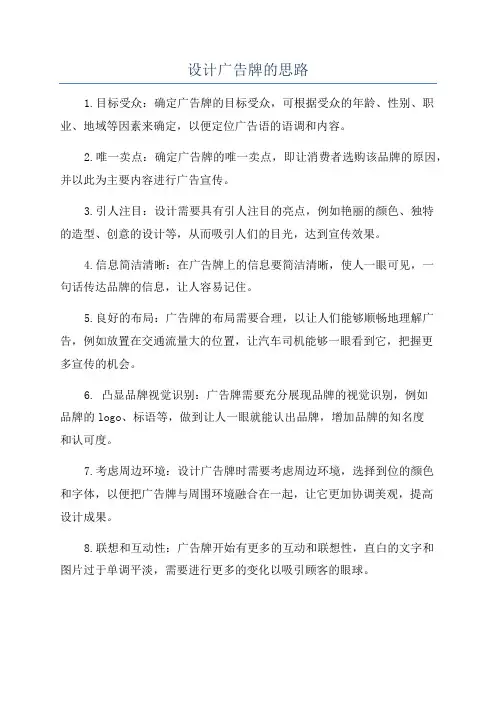 设计广告牌的思路

1.目标受众：确定广告牌的目标受众，可根据受众的年龄、性别、职业、地域等因素来确定，以便定位广告语的语调和内容。

2.唯一卖点：确定广告牌的唯一卖点，即让消费者选购该品牌的原因，并以此为主要内容进行广告宣传。

3.引人注目：设计需要具有引人注目的亮点，例如艳丽的颜色、独特的造型、创意的设计等，从而吸引人们的目光，达到宣传效果。

4.信息简洁清晰：在广告牌上的信息要简洁清晰，使人一眼可见，一句话传达品牌的信息，让人容易记住。

5.良好的布局：广告牌的布局需要合理，以让人们能够顺畅地理解广告，例如放置在交通流量大的位置，让汽车司机能够一眼看到它，把握更多宣传的机会。

6. 凸显品牌视觉识别：广告牌需要充分展现品牌的视觉识别，例如品牌的 logo、标语等，做到让人一眼就能认出品牌，增加品牌的知名度和认可度。

7.考虑周边环境：设计广告牌时需要考虑周边环境，选择到位的颜色和字体，以便把广告牌与周围环境融合在一起，让它更加协调美观，提高设计成果。

8.联想和互动性：广告牌开始有更多的互动和联想性，直白的文字和图片过于单调平淡，需要进行更多的变化以吸引顾客的眼球。